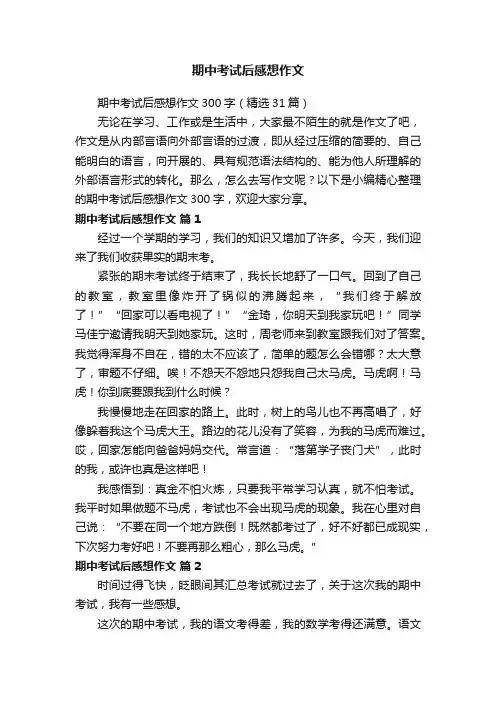 期中考试后感想作文

期中考试后感想作文 300 字（精选 31 篇）

无论在学习、工作或是生活中，大家最不陌生的就是作文了吧，作文是从内部言语向外部言语的过渡，即从经过压缩的简要的、自己能明白的语言，向开展的、具有规范语法结构的、能为他人所理解的外部语言形式的转化。那么，怎么去写作文呢？以下是小编精心整理的期中考试后感想作文 300 字，欢迎大家分享。

期中考试后感想作文 篇 1

经过一个学期的学习，我们的知识又增加了许多。今天，我们迎来了我们收获果实的期末考。

紧张的期末考试终于结束了，我长长地舒了一口气。回到了自己的教室，教室里像炸开了锅似的沸腾起来，“我们终于解放了！”“回家可以看电视了！”“金琦，你明天到我家玩吧！”同学马佳宁邀请我明天到她家玩。这时，周老师来到教室跟我们对了答案。我觉得浑身不自在，错的太不应该了，简单的题怎么会错哪？太大意了，审题不仔细。唉！不怨天不怨地只怨我自己太马虎。马虎啊！马虎！你到底要跟我到什么时候？

我慢慢地走在回家的路上。此时，树上的鸟儿也不再高唱了，好像躲着我这个马虎大王。路边的花儿没有了笑容，为我的马虎而难过。哎，回家怎能向爸爸妈妈交代。常言道：“落第学子丧门犬”，此时的我，或许也真是这样吧！

我感悟到：真金不怕火炼，只要我平常学习认真，就不怕考试。我平时如果做题不马虎，考试也不会出现马虎的现象。我在心里对自己说：“不要在同一个地方跌倒！既然都考过了，好不好都已成现实，下次努力考好吧！不要再那么粗心，那么马虎。”

期中考试后感想作文 篇 2

时间过得飞快，眨眼间其汇总考试就过去了，关于这次我的期中考试，我有一些感想。

这次的期中考试，我的语文考得差，我的数学考得还满意。语文